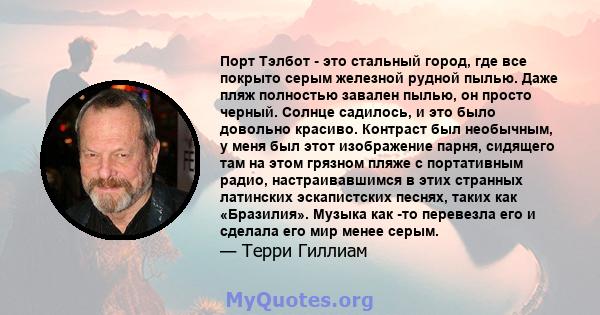 Порт Тэлбот - это стальный город, где все покрыто серым железной рудной пылью. Даже пляж полностью завален пылью, он просто черный. Солнце садилось, и это было довольно красиво. Контраст был необычным, у меня был этот изображение парня, сидящего там на этом грязном пляже с портативным радио, настраивавшимся в этих странных латинских эскапистских песнях, таких как «Бразилия». Музыка как -то перевезла его и сделала его мир менее серым.
— Терри Гиллиам

MyQuotes.org